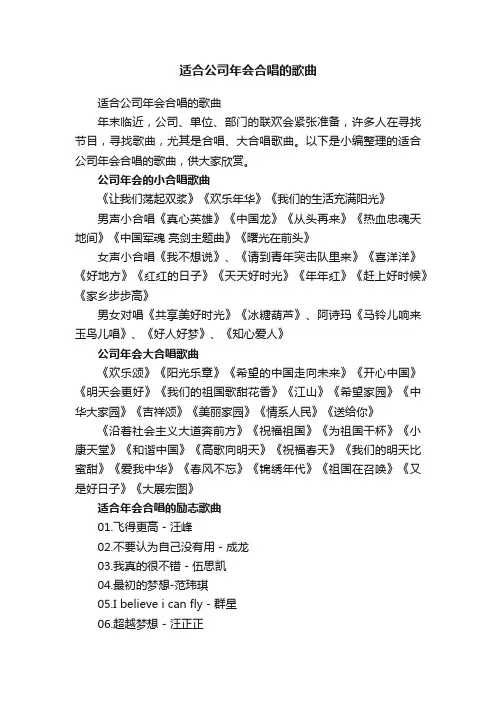 适合公司年会合唱的歌曲

适合公司年会合唱的歌曲

年末临近，公司、单位、部门的联欢会紧张准备，许多人在寻找节目，寻找歌曲，尤其是合唱、大合唱歌曲。以下是小编整理的适合公司年会合唱的歌曲，供大家欣赏。

公司年会的小合唱歌曲

《让我们荡起双桨》《欢乐年华》《我们的生活充满阳光》

男声小合唱《真心英雄》《中国龙》《从头再来》《热血忠魂天地间》《中国军魂 亮剑主题曲》《曙光在前头》

女声小合唱《我不想说》、《请到青年突击队里来》《喜洋洋》《好地方》《红红的日子》《天天好时光》《年年红》《赶上好时候》《家乡步步高》

男女对唱《共享美好时光》《冰糖葫芦》、阿诗玛《马铃儿响来玉鸟儿唱》、《好人好梦》、《知心爱人》

公司年会大合唱歌曲

《欢乐颂》《阳光乐章》《希望的中国走向未来》《开心中国》《明天会更好》《我们的祖国歌甜花香》《江山》《希望家园》《中华大家园》《吉祥颂》《美丽家园》《情系人民》《送给你》

《沿着社会主义大道奔前方》《祝福祖国》《为祖国干杯》《小康天堂》《和谐中国》《高歌向明天》《祝福春天》《我们的明天比蜜甜》《爱我中华》《春风不忘》《锦绣年代》《祖国在召唤》《又是好日子》《大展宏图》

适合年会合唱的励志歌曲

01.飞得更高 - 汪峰

02.不要认为自己没有用 - 成龙

03.我真的很不错 - 伍思凯

04.最初的梦想-范玮琪

05.I believe i can fly - 群星

06.超越梦想 - 汪正正